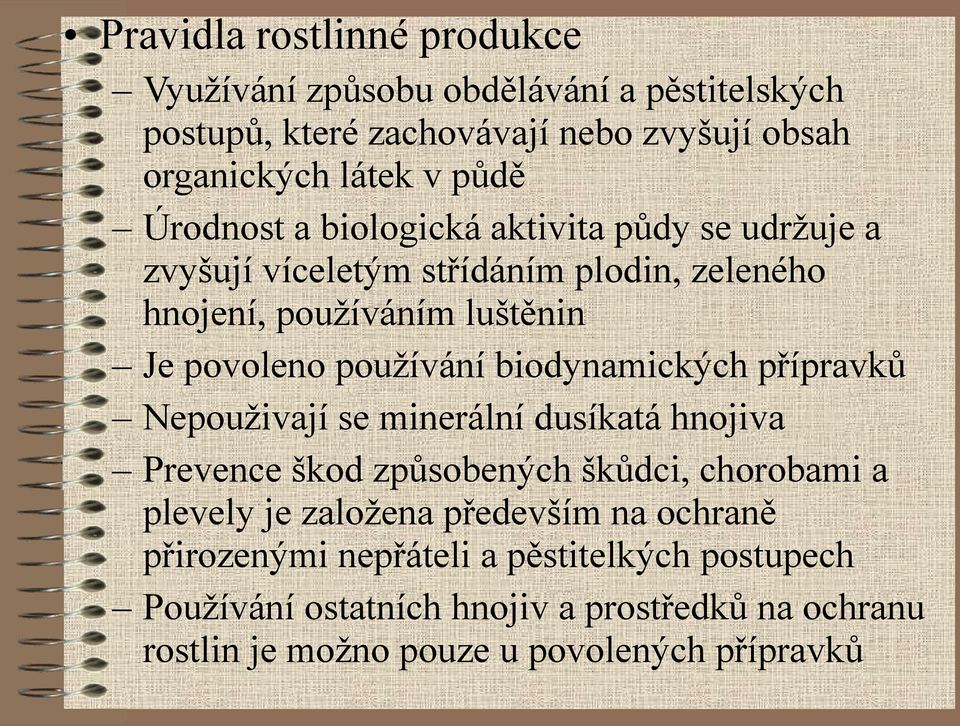 • Pravidla rostlinné produkce
– Využívání způsobu obdělávání a pěstitelských postupů, které zachovávají nebo zvyšují obsah organických látek v půdě
– Úrodnost a biologická aktivita půdy se udržuje a zvyšují víceletým střídáním plodin, zeleného hnojení, používáním luštěnin
– Je povoleno používání biodynamických přípravků
– Nepouživají se minerální dusíkatá hnojiva
– Prevence škod způsobených škůdci, chorobami a plevely je založena především na ochraně přirozenými nepřáteli a pěstitelkých postupech
– Používání ostatních hnojiv a prostředků na ochranu rostlin je možno pouze u povolených přípravků